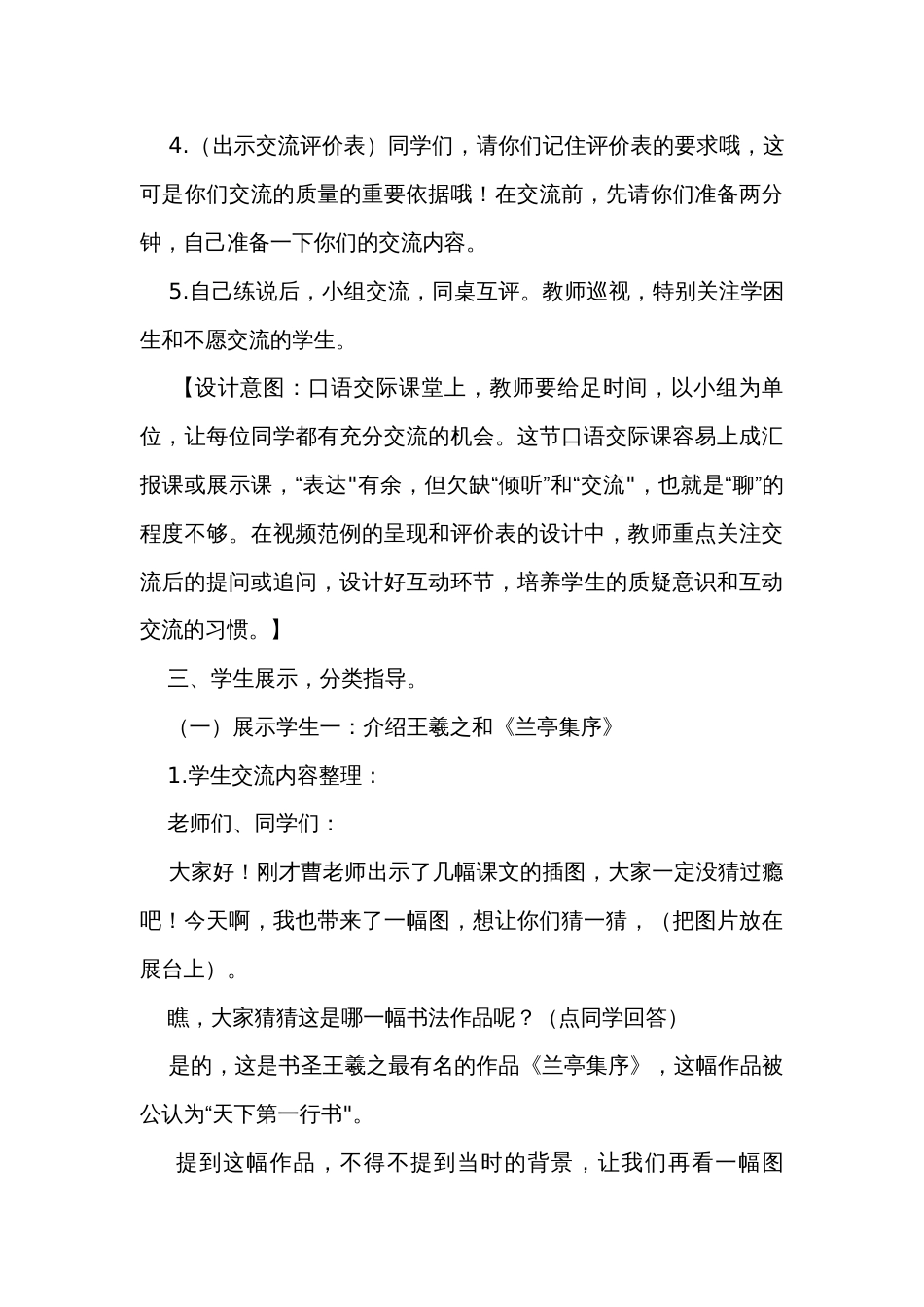 4.（出示交流评价表）同学们，请你们记住评价表的要求哦，这可是你们交流的质量的重要依据哦！在交流前，先请你们准备两分钟，自己准备一下你们的交流内容。

5.自己练说后，小组交流，同桌互评。教师巡视，特别关注学困生和不愿交流的学生。

【设计意图：口语交际课堂上，教师要给足时间，以小组为单位，让每位同学都有充分交流的机会。这节口语交际课容易上成汇报课或展示课，“表达"有余，但欠缺“倾听”和“交流"，也就是“聊”的程度不够。在视频范例的呈现和评价表的设计中，教师重点关注交流后的提问或追问，设计好互动环节，培养学生的质疑意识和互动交流的习惯。】

三、学生展示，分类指导。

（一）展示学生一：介绍王羲之和《兰亭集序》

1.学生交流内容整理：

老师们、同学们：

大家好！刚才曹老师出示了几幅课文的插图，大家一定没猜过瘾吧！今天啊，我也带来了一幅图，想让你们猜一猜，（把图片放在展台上）。

瞧，大家猜猜这是哪一幅书法作品呢？（点同学回答）

是的，这是书圣王羲之最有名的作品《兰亭集序》，这幅作品被公认为“天下第一行书"。

提到这幅作品，不得不提到当时的背景，让我们再看一幅图